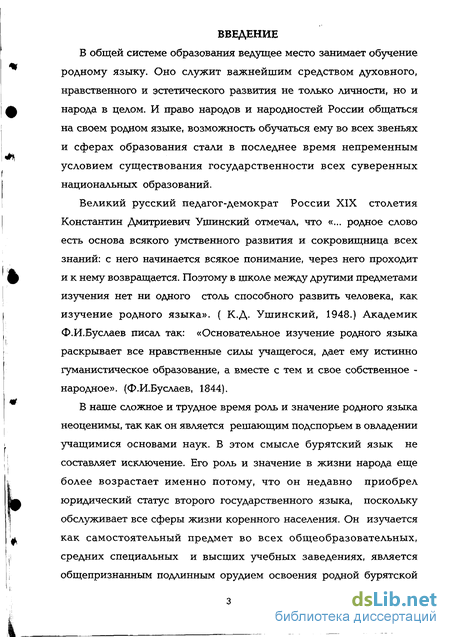 ВВЕДЕНИЕ

В общей системе образования ведущее место занимает обучение родному языку. Оно служит важнейшим средством духовного, нравственного и эстетического развития не только личности, но и народа в целом. И право народов и народностей России общаться на своем родном языке, возможность обучаться ему во всех звеньях и сферах образования стали в последнее время непременным условием существования государственности всех суверенных национальных образований.

Великий русский педагог-демократ России XIX столетия Константин Дмитриевич Ушинский отмечал, что «... родное слово есть основа всякого умственного развития и сокровищница всех знаний: с него начинается всякое понимание, через него проходит и к нему возвращается. Поэтому в школе между другими предметами изучения нет ни одного столь способного развить человека, как изучение родного языка». ( К.Д. Ушинский, 1948.) Академик Ф.И.Буслаев писал так: «Основательное изучение родного языка раскрывает все нравственные силы учащегося, дает ему истинно гуманистическое образование, а вместе с тем и свое собственное - народное». (Ф.И.Буслаев, 1844).

В наше сложное и трудное время роль и значение родного языка неоценимы, так как он является решающим подспорьем в овладении учащимися основами наук. В этом смысле бурятский язык не составляет исключение. Его роль и значение в жизни народа еще более возрастает именно потому, что он недавно приобрел юридический статус второго государственного языка, поскольку обслуживает все сферы жизни коренного населения. Он изучается как самостоятельный предмет во всех общеобразовательных, средних специальных и высших учебных заведениях, является общепризнанным подлинным орудием освоения родной бурятской

3

dsLib.net
библиотека диссертаций